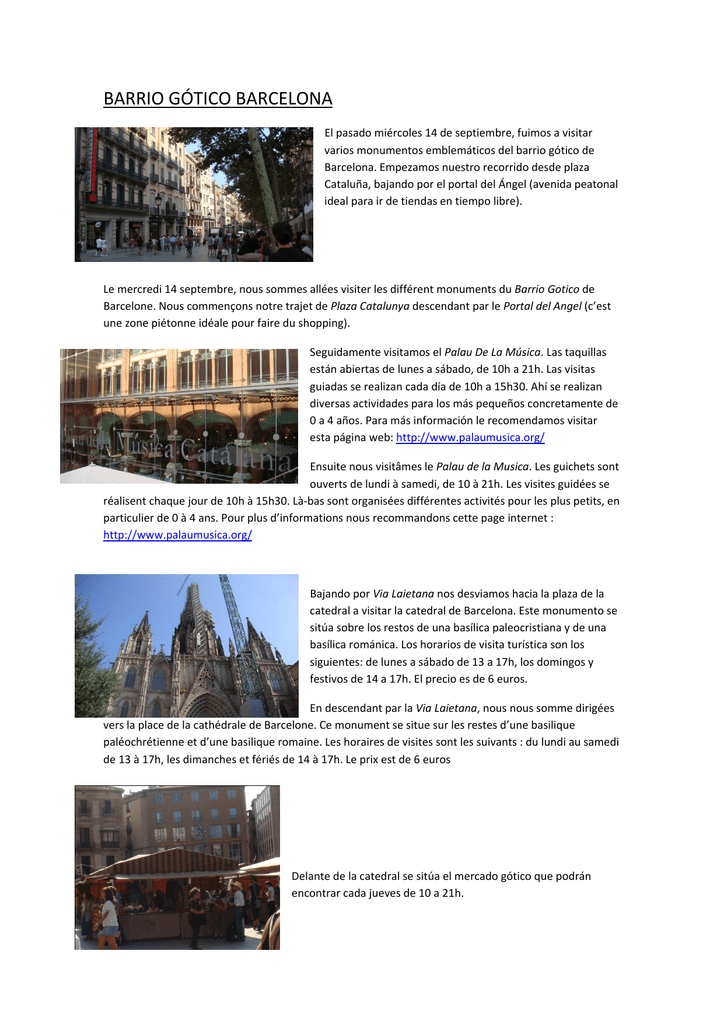 BARRIO GÓTICO BARCELONA

El pasado miércoles 14 de septiembre, fuimos a visitar varios monumentos emblemáticos del barrio gótico de Barcelona. Empezamos nuestro recorrido desde plaza Cataluña, bajando por el portal del Ángel (avenida peatonal ideal para ir de tiendas en tiempo libre).

Le mercredi 14 septembre, nous sommes allées visiter les différent monuments du Barrio Gotico de Barcelone. Nous commençons notre trajet de Plaza Catalunya descendant par le Portal del Angel (c'est une zone piétonne idéale pour faire du shopping).

Seguidamente visitamos el Palau De La Música. Las taquillas están abiertas de lunes a sábado, de 10h a 21h. Las visitas guiadas se realizan cada día de 10h a 15h30. Ahí se realizan diversas actividades para los más pequeños concretamente de 0 a 4 años. Para más información le recomendamos visitar esta página web: http://www.palaumusica.org/

Ensuite nous visitâmes le Palau de la Musica. Les guichets sont ouverts de lundi à samedi, de 10 à 21h. Les visites guidées se réalisent chaque jour de 10h à 15h30. Là-bas sont organisées différentes activités pour les plus petits, en particulier de 0 à 4 ans. Pour plus d'informations nous recommandons cette page internet : http://www.palaumusica.org/

Bajando por Via Laietana nos desviamos hacia la plaza de la catedral a visitar la catedral de Barcelona. Este monumento se sitúa sobre los restos de una basílica paleocristiana y de una basílica románica. Los horarios de visita turística son los siguientes: de lunes a sábado de 13 a 17h, los domingos y festivos de 14 a 17h. El precio es de 6 euros.

En descendant par la Via Laietana, nous nous somme dirigées vers la place de la cathédrale de Barcelone. Ce monument se situe sur les restes d'une basilique paléochrétienne et d'une basilique romaine. Les horaires de visites sont les suivants : du lundi au samedi de 13 à 17h, les dimanches et fériés de 14 à 17h. Le prix est de 6 euros

Delante de la catedral se sitúa el mercado gótico que podrán encontrar cada jueves de 10 a 21h.